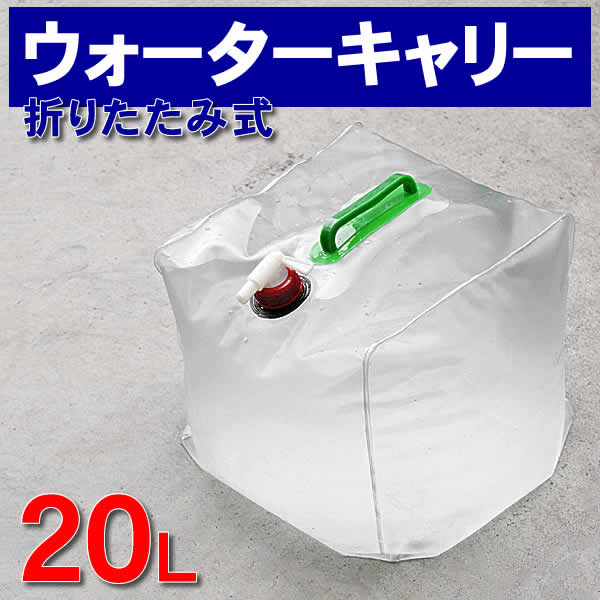 ウォーターキャリー
折りたたみ式

20L